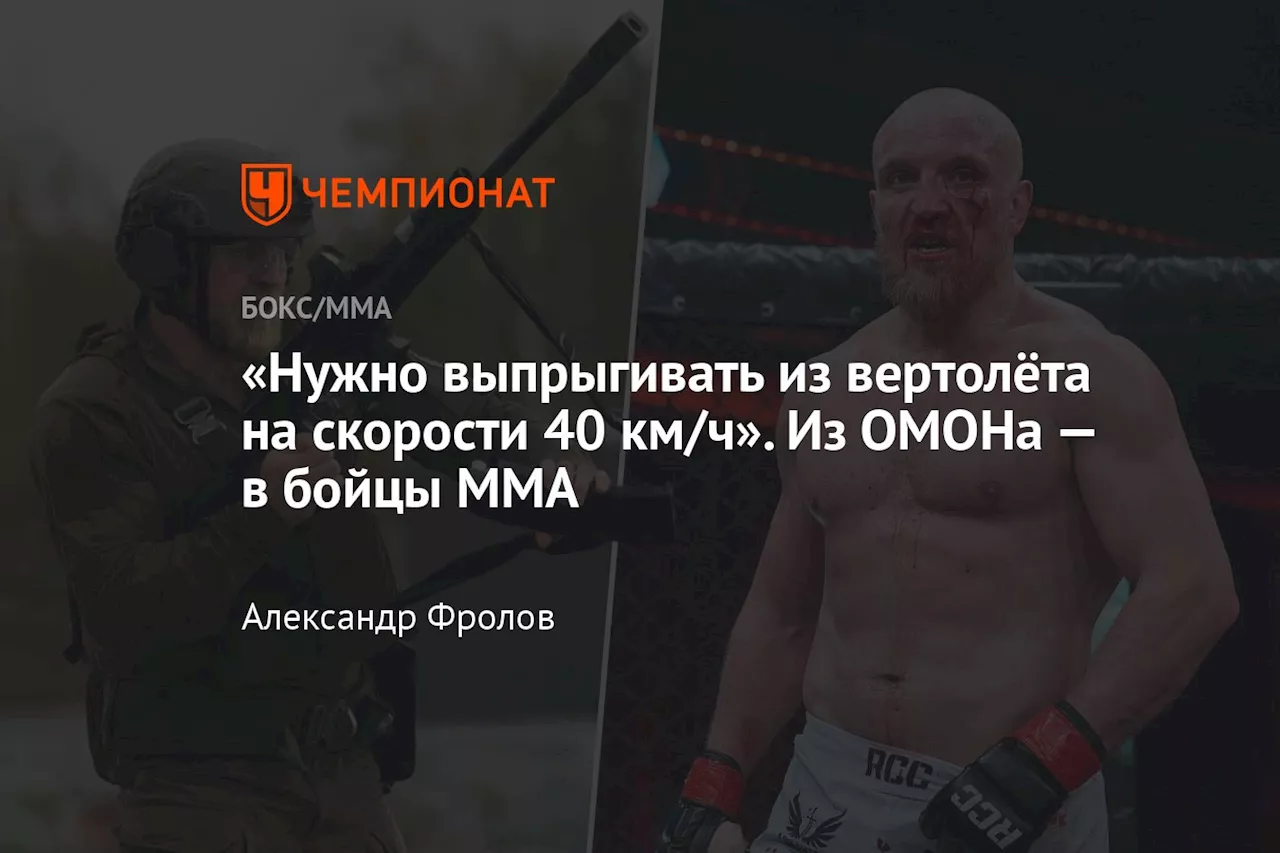 ЧЕМПИОНАТ

БОКС/ММА

«Нужно выпрыгивать из вертолёта на скорости 40 км/ч». Из ОМОНа — в бойцы ММА

Александр Фролов

RCC

RCC